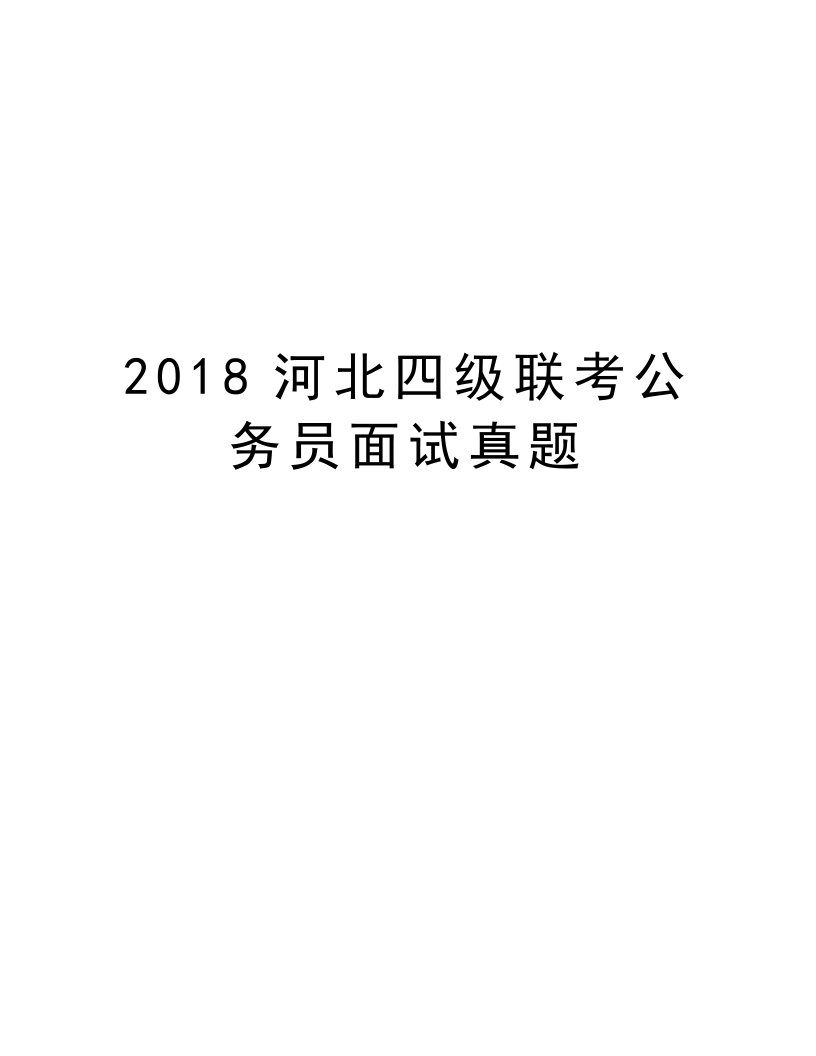 2018 河北四级联考公务员面试真题